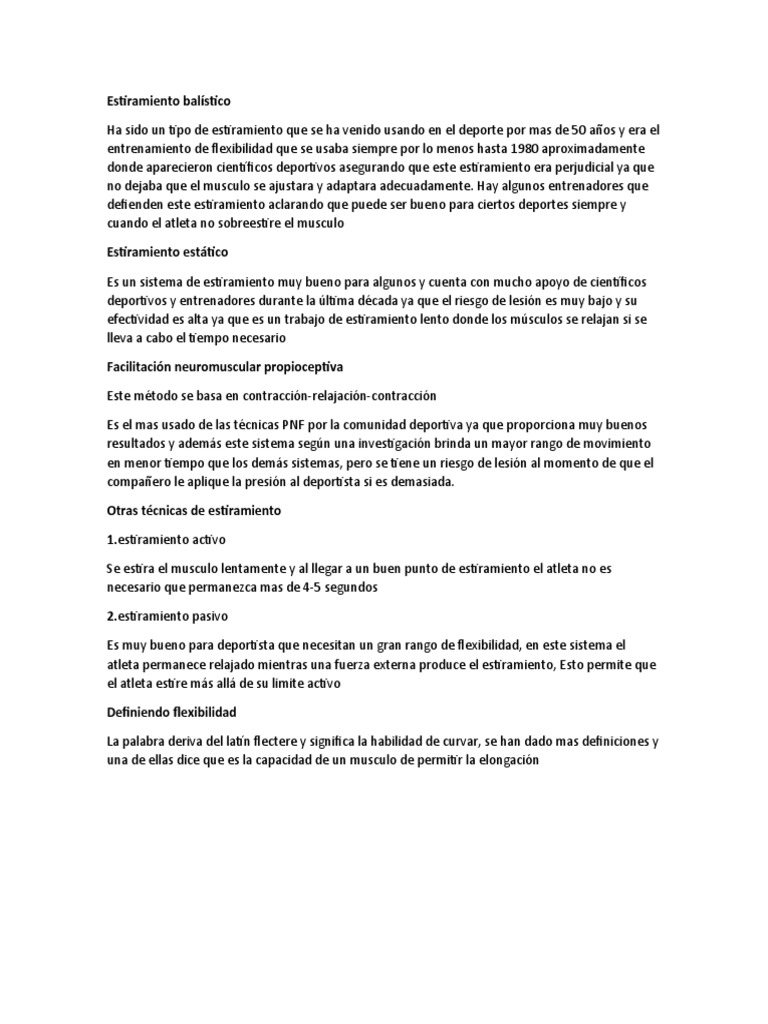 Estiramiento balístico

Ha sido un tipo de estiramiento que se ha venido usando en el deporte por mas de 50 años y era el entrenamiento de flexibilidad que se usaba siempre por lo menos hasta 1980 aproximadamente donde aparecieron científicos deportivos asegurando que este estiramiento era perjudicial ya que no dejaba que el musculo se ajustara y adaptara adecuadamente. Hay algunos entrenadores que defienden este estiramiento aclarando que puede ser bueno para ciertos deportes siempre y cuando el atleta no sobreestire el musculo

Estiramiento estático

Es un sistema de estiramiento muy bueno para algunos y cuenta con mucho apoyo de científicos deportivos y entrenadores durante la última década ya que el riesgo de lesión es muy bajo y su efectividad es alta ya que es un trabajo de estiramiento lento donde los músculos se relajan si se lleva a cabo el tiempo necesario

Facilitación neuromuscular propioceptiva

Este método se basa en contracción-relajación-contracción

Es el mas usado de las técnicas PNF por la comunidad deportiva ya que proporciona muy buenos resultados y además este sistema según una investigación brinda un mayor rango de movimiento en menor tiempo que los demás sistemas, pero se tiene un riesgo de lesión al momento de que el compañero le aplique la presión al deportista si es demasiada.

Otras técnicas de estiramiento

1.estiramiento activo

Se estira el musculo lentamente y al llegar a un buen punto de estiramiento el atleta no es necesario que permanezca mas de 4-5 segundos

2.estiramiento pasivo

Es muy bueno para deportista que necesitan un gran rango de flexibilidad, en este sistema el atleta permanece relajado mientras una fuerza externa produce el estiramiento, Esto permite que el atleta estire más allá de su limite activo

Definiendo flexibilidad

La palabra deriva del latín flectere y significa la habilidad de curvar, se han dado mas definiciones y una de ellas dice que es la capacidad de un musculo de permitir la elongación